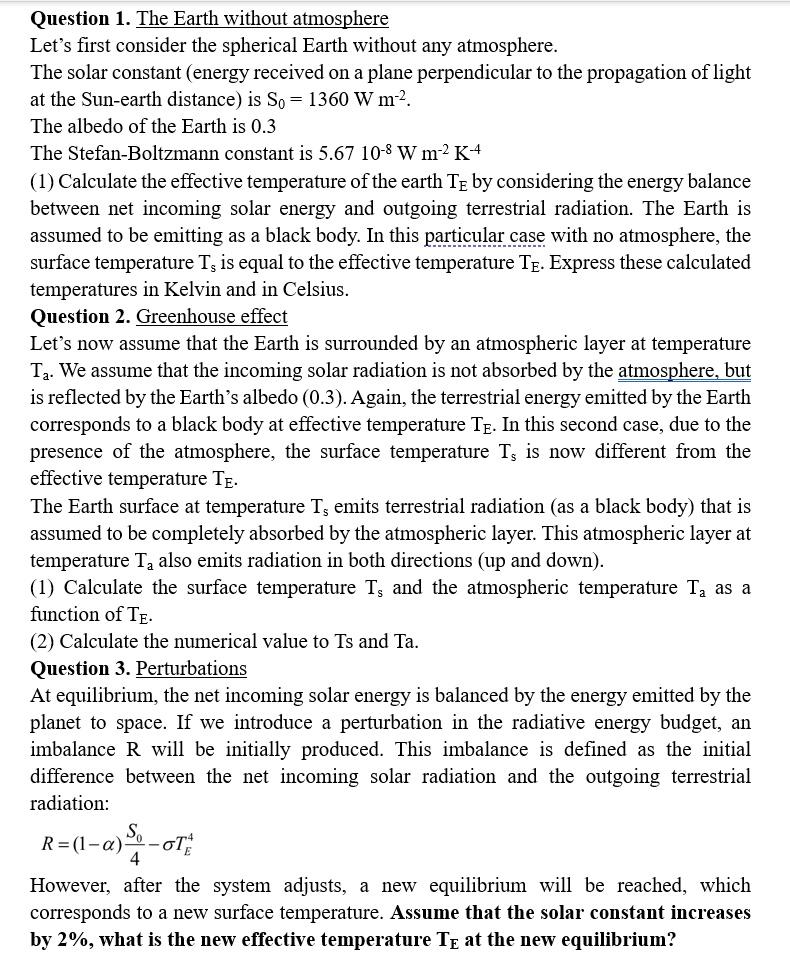 **Question 1.** The Earth without atmosphere

Let's first consider the spherical Earth without any atmosphere.

The solar constant (energy received on a plane perpendicular to the propagation of light at the Sun-earth distance) is $S_0 = 1360$ W m$^{-2}$.

The albedo of the Earth is 0.3

The Stefan-Boltzmann constant is 5.67 $10^{-8}$ W m$^{-2}$ K$^{-4}$

(1) Calculate the effective temperature of the earth $T_E$ by considering the energy balance between net incoming solar energy and outgoing terrestrial radiation. The Earth is assumed to be emitting as a black body. In this particular case with no atmosphere, the surface temperature $T_s$ is equal to the effective temperature $T_E$. Express these calculated temperatures in Kelvin and in Celsius.

**Question 2.** Greenhouse effect

Let's now assume that the Earth is surrounded by an atmospheric layer at temperature $T_a$. We assume that the incoming solar radiation is not absorbed by the atmosphere, but is reflected by the Earth's albedo (0.3). Again, the terrestrial energy emitted by the Earth corresponds to a black body at effective temperature $T_E$. In this second case, due to the presence of the atmosphere, the surface temperature $T_s$ is now different from the effective temperature $T_E$.

The Earth surface at temperature $T_s$ emits terrestrial radiation (as a black body) that is assumed to be completely absorbed by the atmospheric layer. This atmospheric layer at temperature $T_a$ also emits radiation in both directions (up and down).

(1) Calculate the surface temperature $T_s$ and the atmospheric temperature $T_a$ as a function of $T_E$.

(2) Calculate the numerical value to Ts and Ta.

**Question 3.** Perturbations

At equilibrium, the net incoming solar energy is balanced by the energy emitted by the planet to space. If we introduce a perturbation in the radiative energy budget, an imbalance R will be initially produced. This imbalance is defined as the initial difference between the net incoming solar radiation and the outgoing terrestrial radiation:

$R = (1-\alpha)\frac{S_0}{4} - \sigma T_E^4$

However, after the system adjusts, a new equilibrium will be reached, which corresponds to a new surface temperature. **Assume that the solar constant increases by 2%, what is the new effective temperature $T_E$ at the new equilibrium?**